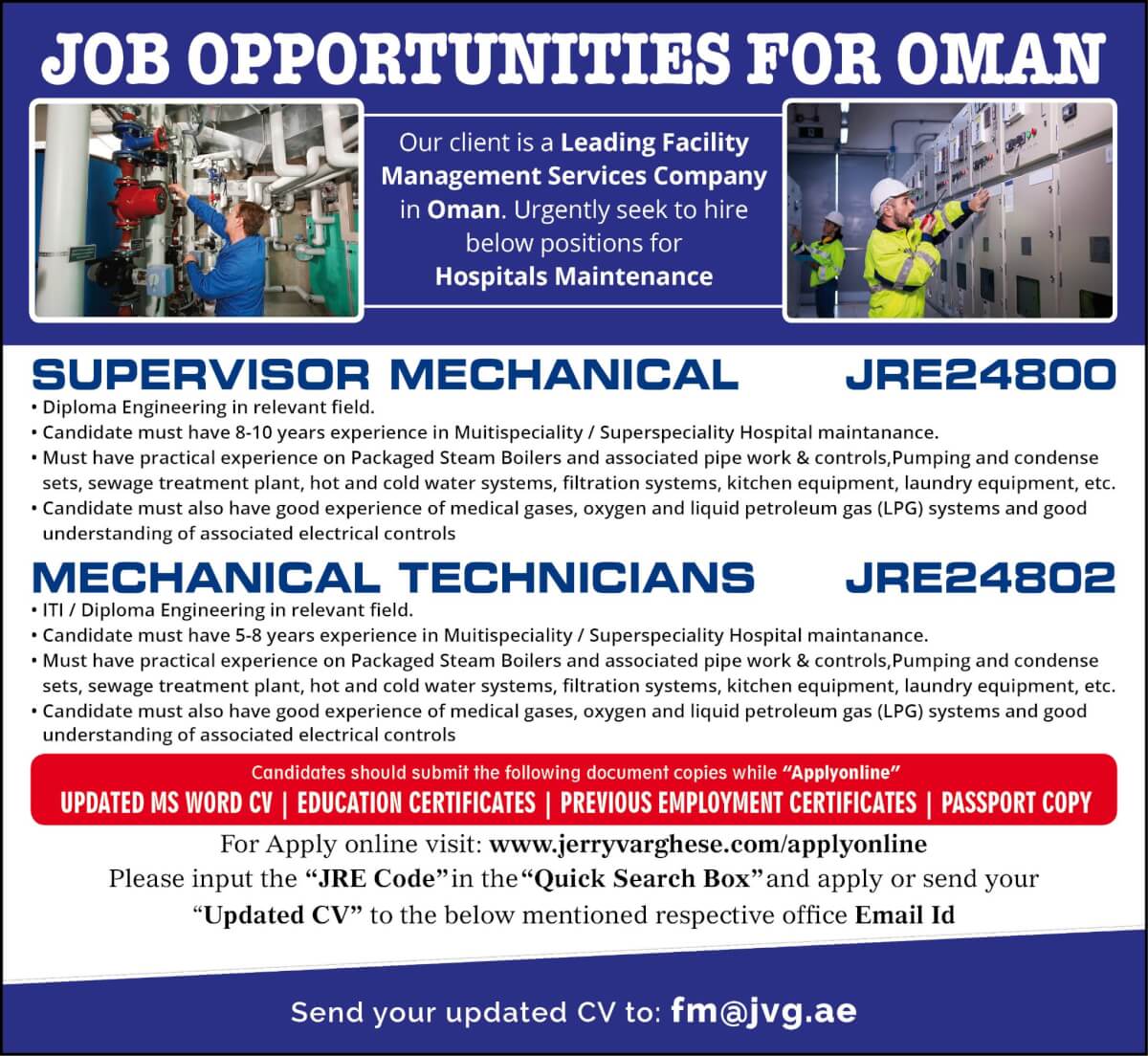 JOB OPPORTUNITIES FOR OMAN

Our client is a Leading Facility Management Services Company in Oman. Urgently seek to hire below positions for Hospitals Maintenance

SUPERVISOR MECHANICAL JRE24800

• Diploma Engineering in relevant field.
• Candidate must have 8-10 years experience in Muitispeciality / Superspeciality Hospital maintanance.
• Must have practical experience on Packaged Steam Boilers and associated pipe work & controls,Pumping and condense sets, sewage treatment plant, hot and cold water systems, filtration systems, kitchen equipment, laundry equipment, etc.
• Candidate must also have good experience of medical gases, oxygen and liquid petroleum gas (LPG) systems and good understanding of associated electrical controls

MECHANICAL TECHNICIANS JRE24802

• ITI / Diploma Engineering in relevant field.
• Candidate must have 5-8 years experience in Muitispeciality / Superspeciality Hospital maintanance.
• Must have practical experience on Packaged Steam Boilers and associated pipe work & controls,Pumping and condense sets, sewage treatment plant, hot and cold water systems, filtration systems, kitchen equipment, laundry equipment, etc.
• Candidate must also have good experience of medical gases, oxygen and liquid petroleum gas (LPG) systems and good understanding of associated electrical controls

Candidates should submit the following document copies while "Applyonline"

UPDATED MS WORD CV | EDUCATION CERTIFICATES | PREVIOUS EMPLOYMENT CERTIFICATES | PASSPORT COPY

For Apply online visit: www.jerryvarghese.com/applyonline
Please input the "JRE Code" in the "Quick Search Box" and apply or send your "Updated CV" to the below mentioned respective office Email Id

Send your updated CV to: fm@jvg.ae